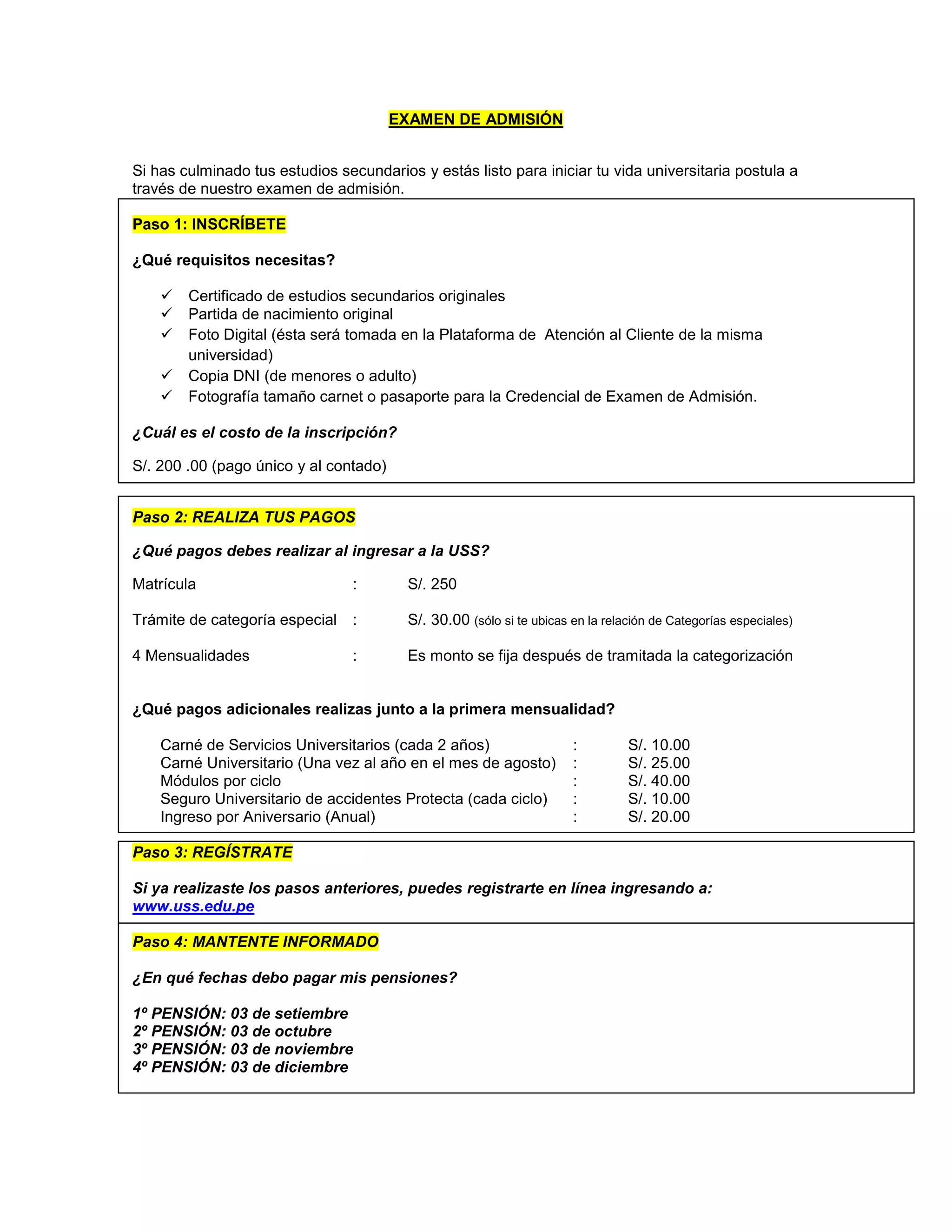 EXAMEN DE ADMISIÓN

Si has culminado tus estudios secundarios y estás listo para iniciar tu vida universitaria postula a través de nuestro examen de admisión.

Paso 1: INSCRÍBETE

¿Qué requisitos necesitas?

✓ Certificado de estudios secundarios originales
✓ Partida de nacimiento original
✓ Foto Digital (ésta será tomada en la Plataforma de Atención al Cliente de la misma universidad)
✓ Copia DNI (de menores o adulto)
✓ Fotografía tamaño carnet o pasaporte para la Credencial de Examen de Admisión.

¿Cuál es el costo de la inscripción?

S/. 200 .00 (pago único y al contado)

Paso 2: REALIZA TUS PAGOS

¿Qué pagos debes realizar al ingresar a la USS?

Matrícula : S/. 250

Trámite de categoría especial : S/. 30.00 (sólo si te ubicas en la relación de Categorías especiales)

4 Mensualidades : Es monto se fija después de tramitada la categorización

¿Qué pagos adicionales realizas junto a la primera mensualidad?

Carné de Servicios Universitarios (cada 2 años) : S/. 10.00
Carné Universitario (Una vez al año en el mes de agosto) : S/. 25.00
Módulos por ciclo : S/. 40.00
Seguro Universitario de accidentes Protecta (cada ciclo) : S/. 10.00
Ingreso por Aniversario (Anual) : S/. 20.00

Paso 3: REGÍSTRATE

Si ya realizaste los pasos anteriores, puedes registrarte en línea ingresando a: www.uss.edu.pe

Paso 4: MANTENTE INFORMADO

¿En qué fechas debo pagar mis pensiones?

1º PENSIÓN: 03 de setiembre
2º PENSIÓN: 03 de octubre
3º PENSIÓN: 03 de noviembre
4º PENSIÓN: 03 de diciembre